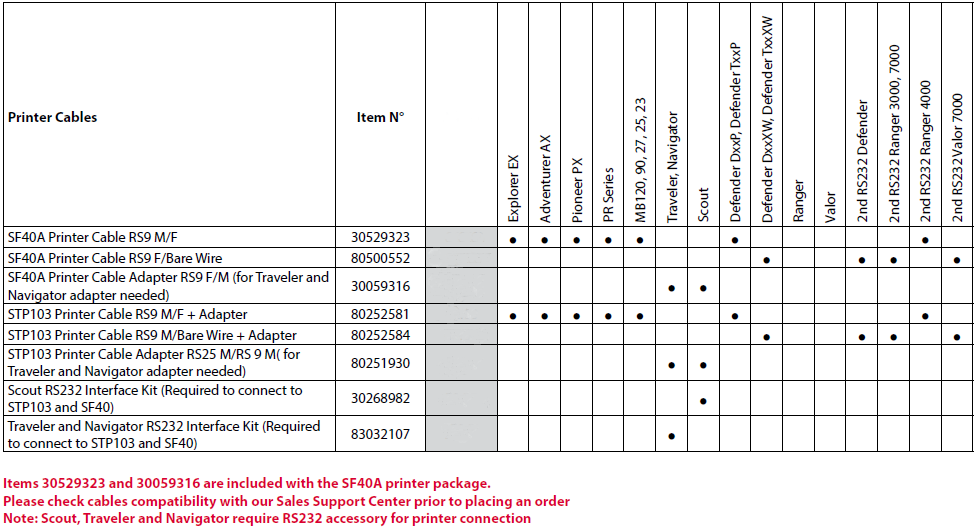 | Printer Cables | Item N° | | Explorer EX | Adventurer AX | Pioneer PX | PR Series | MB120, 90, 27, 25, 23 | Traveler, Navigator | Scout | Defender DxxP, Defender TxxP | Defender DxxXW, Defender TxxXW | Ranger | Valor | 2nd RS232 Defender | 2nd RS232 Ranger 3000, 7000 | 2nd RS232 Ranger 4000 | 2nd RS232Valor 7000 |
|---|---|---|---|---|---|---|---|---|---|---|---|---|---|---|---|---|---|
| SF40A Printer Cable RS9 M/F | 30529323 | | ● | ● | ● | ● | ● | | | ● | | | | | | ● | |
| SF40A Printer Cable RS9 F/Bare Wire | 80500552 | | | | | | | | | | ● | | | ● | ● | | ● |
| SF40A Printer Cable Adapter RS9 F/M (for Traveler and Navigator adapter needed) | 30059316 | | | | | | | ● | ● | | | | | | | | |
| STP103 Printer Cable RS9 M/F + Adapter | 80252581 | | ● | ● | ● | ● | ● | | | ● | | | | | | ● | |
| STP103 Printer Cable RS9 M/Bare Wire + Adapter | 80252584 | | | | | | | | | | ● | | | ● | ● | | ● |
| STP103 Printer Cable Adapter RS25 M/RS 9 M( for Traveler and Navigator adapter needed) | 80251930 | | | | | | | ● | ● | | | | | | | | |
| Scout RS232 Interface Kit (Required to connect to STP103 and SF40) | 30268982 | | | | | | | | ● | | | | | | | | |
| Traveler and Navigator RS232 Interface Kit (Required to connect to STP103 and SF40) | 83032107 | | | | | | | ● | | | | | | | | | |

Items 30529323 and 30059316 are included with the SF40A printer package.
Please check cables compatibility with our Sales Support Center prior to placing an order
Note: Scout, Traveler and Navigator require RS232 accessory for printer connection